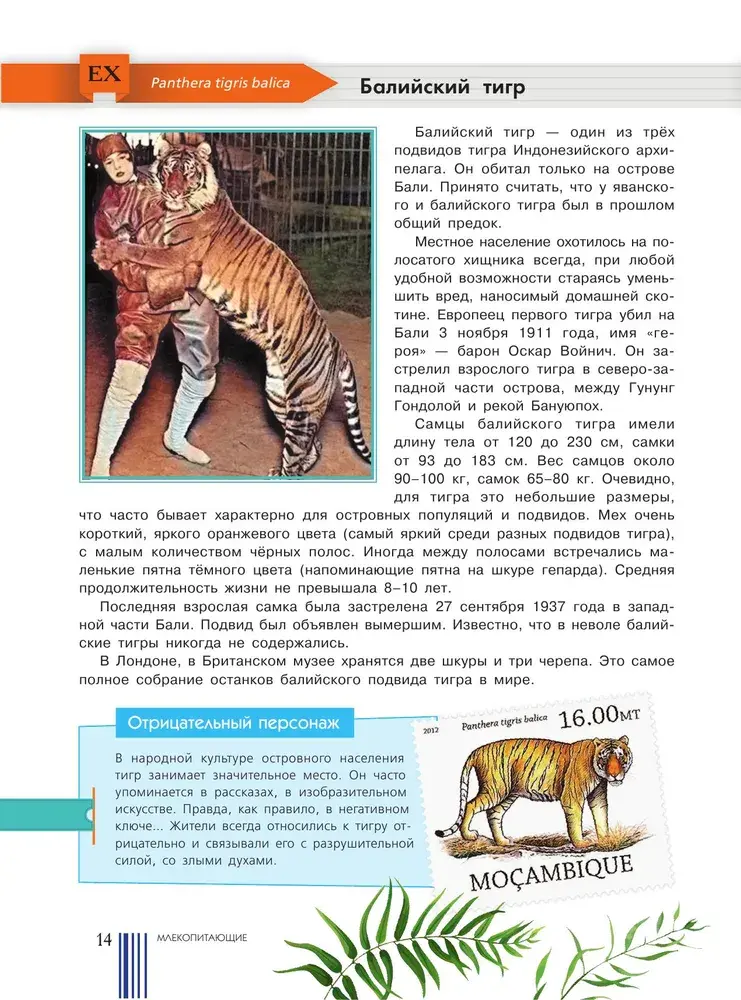 EX

Panthera tigris balica

Балийский тигр

Балийский тигр — один из трёх подвидов тигра Индонезийского архипелага. Он обитал только на острове Бали. Принято считать, что у яванского и балийского тигра был в прошлом общий предок.

Местное население охотилось на полосатого хищника всегда, при любой удобной возможности стараясь уменьшить вред, наносимый домашней скотине. Европеец первого тигра убил на Бали 3 ноября 1911 года, имя «героя» — барон Оскар Войнич. Он застрелил взрослого тигра в северо-западной части острова, между Гунунг Гондолой и рекой Бануюпох.

Самцы балийского тигра имели длину тела от 120 до 230 см, самки от 93 до 183 см. Вес самцов около 90–100 кг, самок 65–80 кг. Очевидно, для тигра это небольшие размеры, что часто бывает характерно для островных популяций и подвидов. Мех очень короткий, яркого оранжевого цвета (самый яркий среди разных подвидов тигра), с малым количеством чёрных полос. Иногда между полосами встречались маленькие пятна тёмного цвета (напоминающие пятна на шкуре гепарда). Средняя продолжительность жизни не превышала 8–10 лет.

Последняя взрослая самка была застрелена 27 сентября 1937 года в западной части Бали. Подвид был объявлен вымершим. Известно, что в неволе балийские тигры никогда не содержались.

В Лондоне, в Британском музее хранятся две шкуры и три черепа. Это самое полное собрание останков балийского подвида тигра в мире.

Отрицательный персонаж

В народной культуре островного населения тигр занимает значительное место. Он часто упоминается в рассказах, в изобразительном искусстве. Правда, как правило, в негативном ключе... Жители всегда относились к тигру отрицательно и связывали его с разрушительной силой, со злыми духами.

2012 Panthera tigris balica 16.00MT

MOÇAMBIQUE

14 МЛЕКОПИТАЮЩИЕ